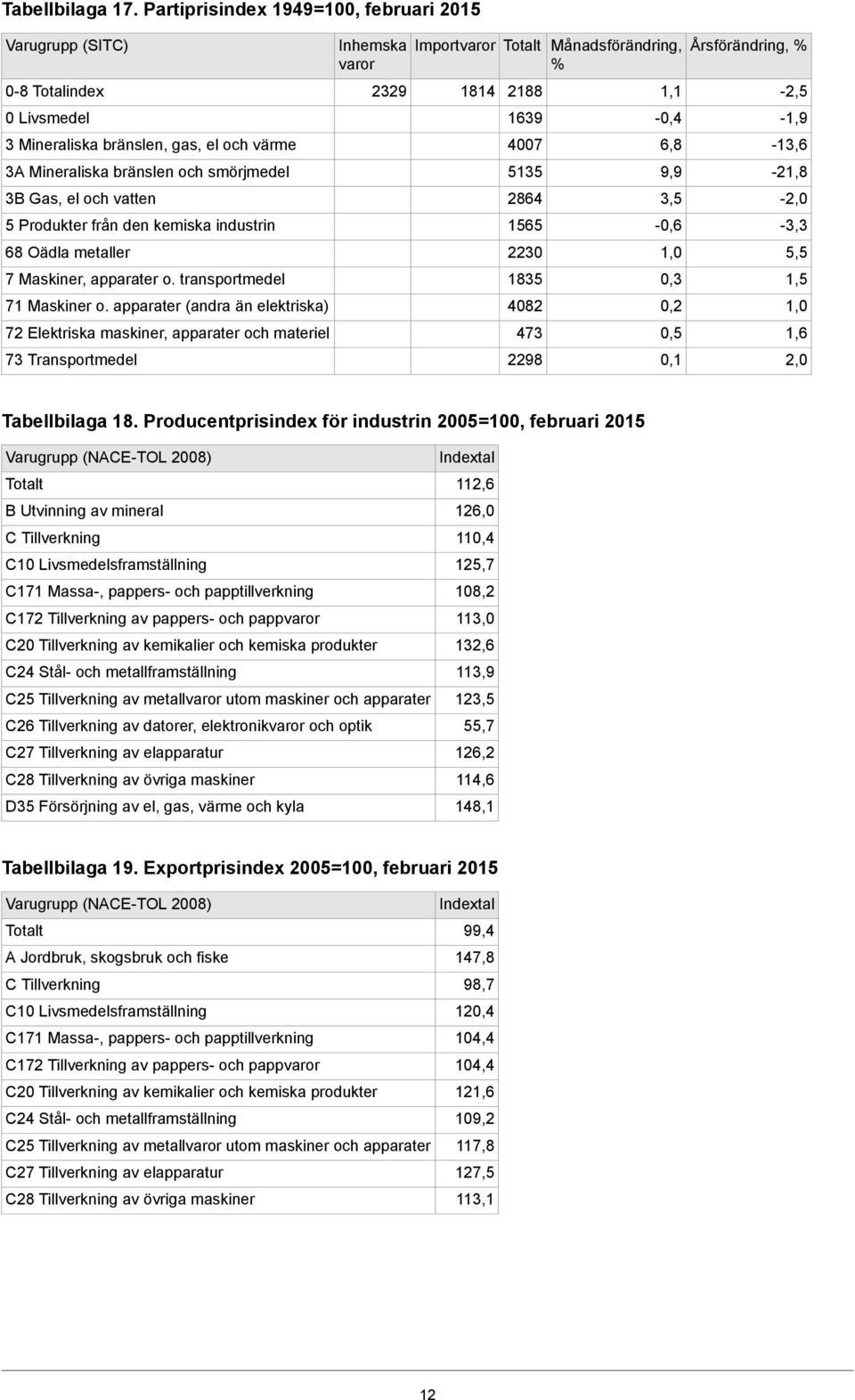 Tabellbilaga 17. Partiprisindex 1949=100, februari 2015

| Varugrupp (SITC) | Inhemska varor | Importvaror | Totalt | Månadsförändring, % | Årsförändring, % |
|---|---|---|---|---|---|
| 0-8 Totalindex | 2329 | 1814 | 2188 | 1,1 | -2,5 |
| 0 Livsmedel | | | 1639 | -0,4 | -1,9 |
| 3 Mineraliska bränslen, gas, el och värme | | | 4007 | 6,8 | -13,6 |
| 3A Mineraliska bränslen och smörjmedel | | | 5135 | 9,9 | -21,8 |
| 3B Gas, el och vatten | | | 2864 | 3,5 | -2,0 |
| 5 Produkter från den kemiska industrin | | | 1565 | -0,6 | -3,3 |
| 68 Oädla metaller | | | 2230 | 1,0 | 5,5 |
| 7 Maskiner, apparater o. transportmedel | | | 1835 | 0,3 | 1,5 |
| 71 Maskiner o. apparater (andra än elektriska) | | | 4082 | 0,2 | 1,0 |
| 72 Elektriska maskiner, apparater och materiel | | | 473 | 0,5 | 1,6 |
| 73 Transportmedel | | | 2298 | 0,1 | 2,0 |

Tabellbilaga 18. Producentprisindex för industrin 2005=100, februari 2015

| Varugrupp (NACE-TOL 2008) | Indextal |
|---|---|
| Totalt | 112,6 |
| B Utvinning av mineral | 126,0 |
| C Tillverkning | 110,4 |
| C10 Livsmedelsframställning | 125,7 |
| C171 Massa-, pappers- och papptillverkning | 108,2 |
| C172 Tillverkning av pappers- och pappvaror | 113,0 |
| C20 Tillverkning av kemikalier och kemiska produkter | 132,6 |
| C24 Stål- och metallframställning | 113,9 |
| C25 Tillverkning av metallvaror utom maskiner och apparater | 123,5 |
| C26 Tillverkning av datorer, elektronikvaror och optik | 55,7 |
| C27 Tillverkning av elapparatur | 126,2 |
| C28 Tillverkning av övriga maskiner | 114,6 |
| D35 Försörjning av el, gas, värme och kyla | 148,1 |

Tabellbilaga 19. Exportprisindex 2005=100, februari 2015

| Varugrupp (NACE-TOL 2008) | Indextal |
|---|---|
| Totalt | 99,4 |
| A Jordbruk, skogsbruk och fiske | 147,8 |
| C Tillverkning | 98,7 |
| C10 Livsmedelsframställning | 120,4 |
| C171 Massa-, pappers- och papptillverkning | 104,4 |
| C172 Tillverkning av pappers- och pappvaror | 104,4 |
| C20 Tillverkning av kemikalier och kemiska produkter | 121,6 |
| C24 Stål- och metallframställning | 109,2 |
| C25 Tillverkning av metallvaror utom maskiner och apparater | 117,8 |
| C27 Tillverkning av elapparatur | 127,5 |
| C28 Tillverkning av övriga maskiner | 113,1 |

12